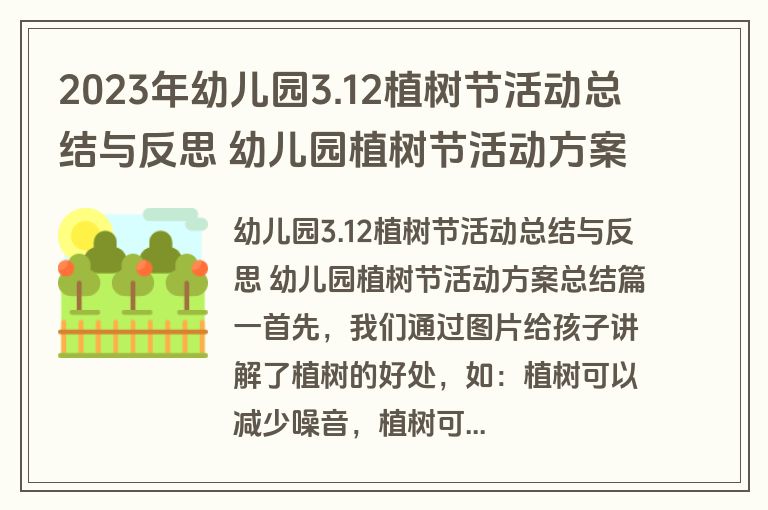 2023年幼儿园3.12植树节活动总结与反思 幼儿园植树节活动方案

幼儿园3.12植树节活动总结与反思 幼儿园植树节活动方案总结篇一首先，我们通过图片给孩子讲解了植树的好处，如：植树可以减少噪音，植树可...